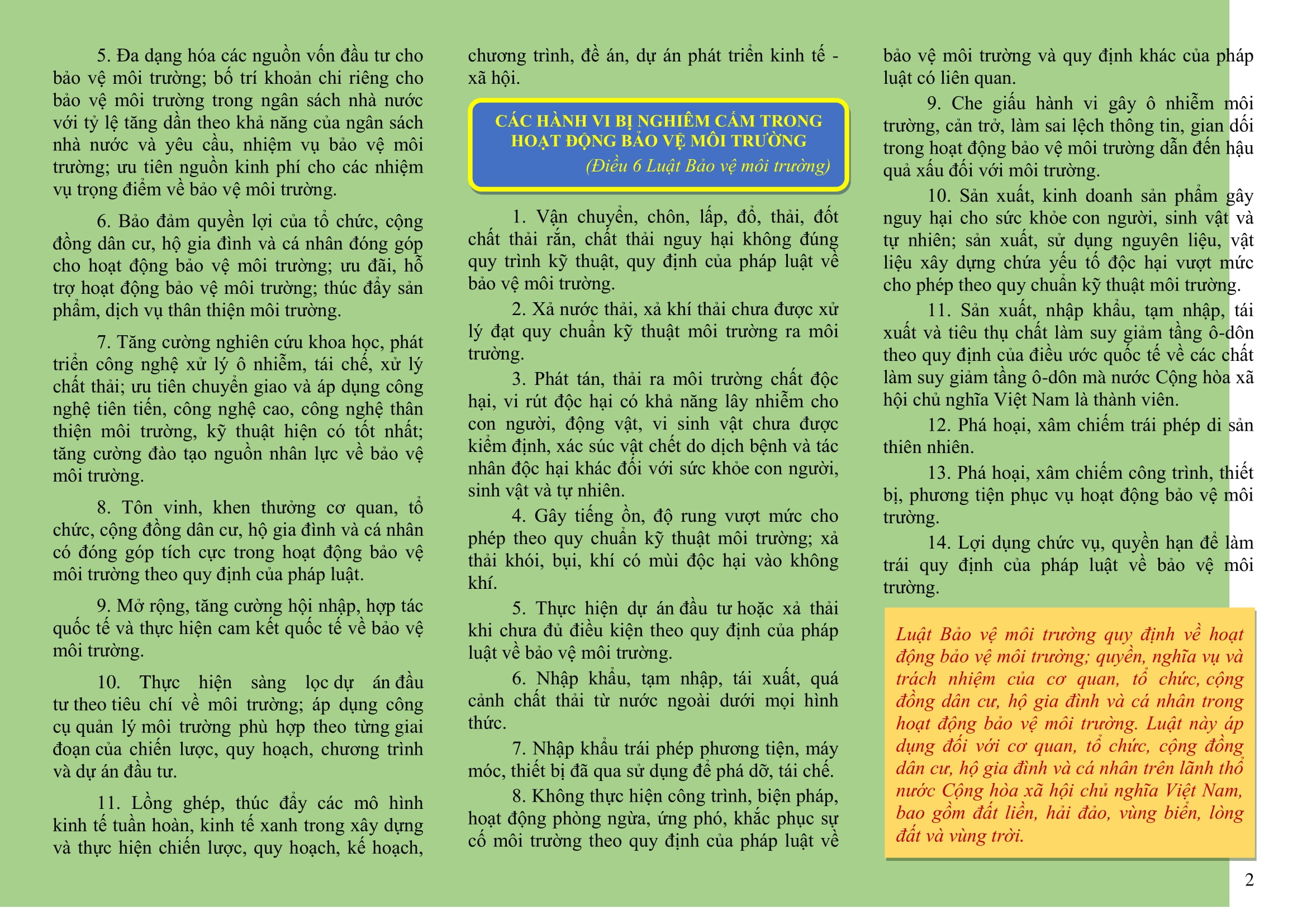 5. Đa dạng hóa các nguồn vốn đầu tư cho bảo vệ môi trường; bố trí khoản chi riêng cho bảo vệ môi trường trong ngân sách nhà nước với tỷ lệ tăng dần theo khả năng của ngân sách nhà nước và yêu cầu, nhiệm vụ bảo vệ môi trường; ưu tiên nguồn kinh phí cho các nhiệm vụ trọng điểm về bảo vệ môi trường.

6. Bảo đảm quyền lợi của tổ chức, cộng đồng dân cư, hộ gia đình và cá nhân đóng góp cho hoạt động bảo vệ môi trường; ưu đãi, hỗ trợ hoạt động bảo vệ môi trường; thúc đẩy sản phẩm, dịch vụ thân thiện môi trường.

7. Tăng cường nghiên cứu khoa học, phát triển công nghệ xử lý ô nhiễm, tái chế, xử lý chất thải; ưu tiên chuyển giao và áp dụng công nghệ tiên tiến, công nghệ cao, công nghệ thân thiện môi trường, kỹ thuật hiện có tốt nhất; tăng cường đào tạo nguồn nhân lực về bảo vệ môi trường.

8. Tôn vinh, khen thưởng cơ quan, tổ chức, cộng đồng dân cư, hộ gia đình và cá nhân có đóng góp tích cực trong hoạt động bảo vệ môi trường theo quy định của pháp luật.

9. Mở rộng, tăng cường hội nhập, hợp tác quốc tế và thực hiện cam kết quốc tế về bảo vệ môi trường.

10. Thực hiện sàng lọc dự án đầu tư theo tiêu chí về môi trường; áp dụng công cụ quản lý môi trường phù hợp theo từng giai đoạn của chiến lược, quy hoạch, chương trình và dự án đầu tư.

11. Lồng ghép, thúc đẩy các mô hình kinh tế tuần hoàn, kinh tế xanh trong xây dựng và thực hiện chiến lược, quy hoạch, kế hoạch, chương trình, đề án, dự án phát triển kinh tế - xã hội.

CÁC HÀNH VI BỊ NGHIÊM CẤM TRONG HOẠT ĐỘNG BẢO VỆ MÔI TRƯỜNG
(Điều 6 Luật Bảo vệ môi trường)

1. Vận chuyển, chôn, lấp, đổ, thải, đốt chất thải rắn, chất thải nguy hại không đúng quy trình kỹ thuật, quy định của pháp luật về bảo vệ môi trường.

2. Xả nước thải, xả khí thải chưa được xử lý đạt quy chuẩn kỹ thuật môi trường ra môi trường.

3. Phát tán, thải ra môi trường chất độc hại, vi rút độc hại có khả năng lây nhiễm cho con người, động vật, vi sinh vật chưa được kiểm định, xác súc vật chết do dịch bệnh và tác nhân độc hại khác đối với sức khỏe con người, sinh vật và tự nhiên.

4. Gây tiếng ồn, độ rung vượt mức cho phép theo quy chuẩn kỹ thuật môi trường; xả thải khói, bụi, khí có mùi độc hại vào không khí.

5. Thực hiện dự án đầu tư hoặc xả thải khi chưa đủ điều kiện theo quy định của pháp luật về bảo vệ môi trường.

6. Nhập khẩu, tạm nhập, tái xuất, quá cảnh chất thải từ nước ngoài dưới mọi hình thức.

7. Nhập khẩu trái phép phương tiện, máy móc, thiết bị đã qua sử dụng để phá dỡ, tái chế.

8. Không thực hiện công trình, biện pháp, hoạt động phòng ngừa, ứng phó, khắc phục sự cố môi trường theo quy định của pháp luật về bảo vệ môi trường và quy định khác của pháp luật có liên quan.

9. Che giấu hành vi gây ô nhiễm môi trường, cản trở, làm sai lệch thông tin, gian dối trong hoạt động bảo vệ môi trường dẫn đến hậu quả xấu đối với môi trường.

10. Sản xuất, kinh doanh sản phẩm gây nguy hại cho sức khỏe con người, sinh vật và tự nhiên; sản xuất, sử dụng nguyên liệu, vật liệu xây dựng chứa yếu tố độc hại vượt mức cho phép theo quy chuẩn kỹ thuật môi trường.

11. Sản xuất, nhập khẩu, tạm nhập, tái xuất và tiêu thụ chất làm suy giảm tầng ô-dôn theo quy định của điều ước quốc tế về các chất làm suy giảm tầng ô-dôn mà nước Cộng hòa xã hội chủ nghĩa Việt Nam là thành viên.

12. Phá hoại, xâm chiếm trái phép di sản thiên nhiên.

13. Phá hoại, xâm chiếm công trình, thiết bị, phương tiện phục vụ hoạt động bảo vệ môi trường.

14. Lợi dụng chức vụ, quyền hạn để làm trái quy định của pháp luật về bảo vệ môi trường.

Luật Bảo vệ môi trường quy định về hoạt động bảo vệ môi trường; quyền, nghĩa vụ và trách nhiệm của cơ quan, tổ chức, cộng đồng dân cư, hộ gia đình và cá nhân trong hoạt động bảo vệ môi trường. Luật này áp dụng đối với cơ quan, tổ chức, cộng đồng dân cư, hộ gia đình và cá nhân trên lãnh thổ nước Cộng hòa xã hội chủ nghĩa Việt Nam, bao gồm đất liền, hải đảo, vùng biển, lòng đất và vùng trời.

2